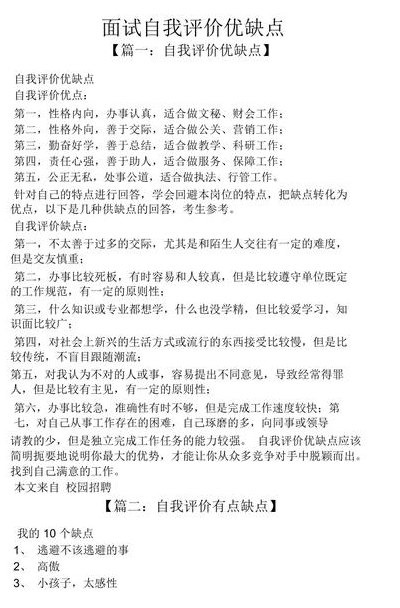 面试自我评价优缺点

【篇一：自我评价优缺点】

自我评价优缺点

自我评价优点：

第一，性格内向，办事认真，适合做文秘、财会工作；

第二，性格外向，善于交际，适合做公关、营销工作；

第三，勤奋好学，善于总结，适合做教学、科研工作；

第四，责任心强，善于助人，适合做服务、保障工作；

第五，公正无私，处事公道，适合做执法、行管工作。

针对自己的特点进行回答，学会回避本岗位的特点，把缺点转化为优点，以下是几种供缺点的回答，考生参考。

自我评价缺点：

第一，不太善于过多的交际，尤其是和陌生人交往有一定的难度，但是交友慎重；

第二，办事比较死板，有时容易和人较真，但是比较遵守单位既定的工作规范，有一定的原则性；

第三，什么知识或专业都想学，什么也没学精，但比较爱学习，知识面比较广；

第四，对社会上新兴的生活方式或流行的东西接受比较慢，但是比较传统，不盲目跟随潮流；

第五，对我认为不对的人或事，容易提出不同意见，导致经常得罪人，但是比较有主见，有一定的原则性；

第六，办事比较急，准确性有时不够，但是完成工作速度较快；第七，对自己从事工作存在的困难，自己琢磨的多，向同事或领导请教的少，但是独立完成工作任务的能力较强。 自我评价优缺点应该简明扼要地说明你最大的优势，才能让你从众多竞争对手中脱颖而出。找到自己满意的工作。

本文来自 校园招聘

【篇二：自我评价有点缺点】

我的 10 个缺点

1、 逃避不该逃避的事

2、 高傲

3、 小孩子，太感性